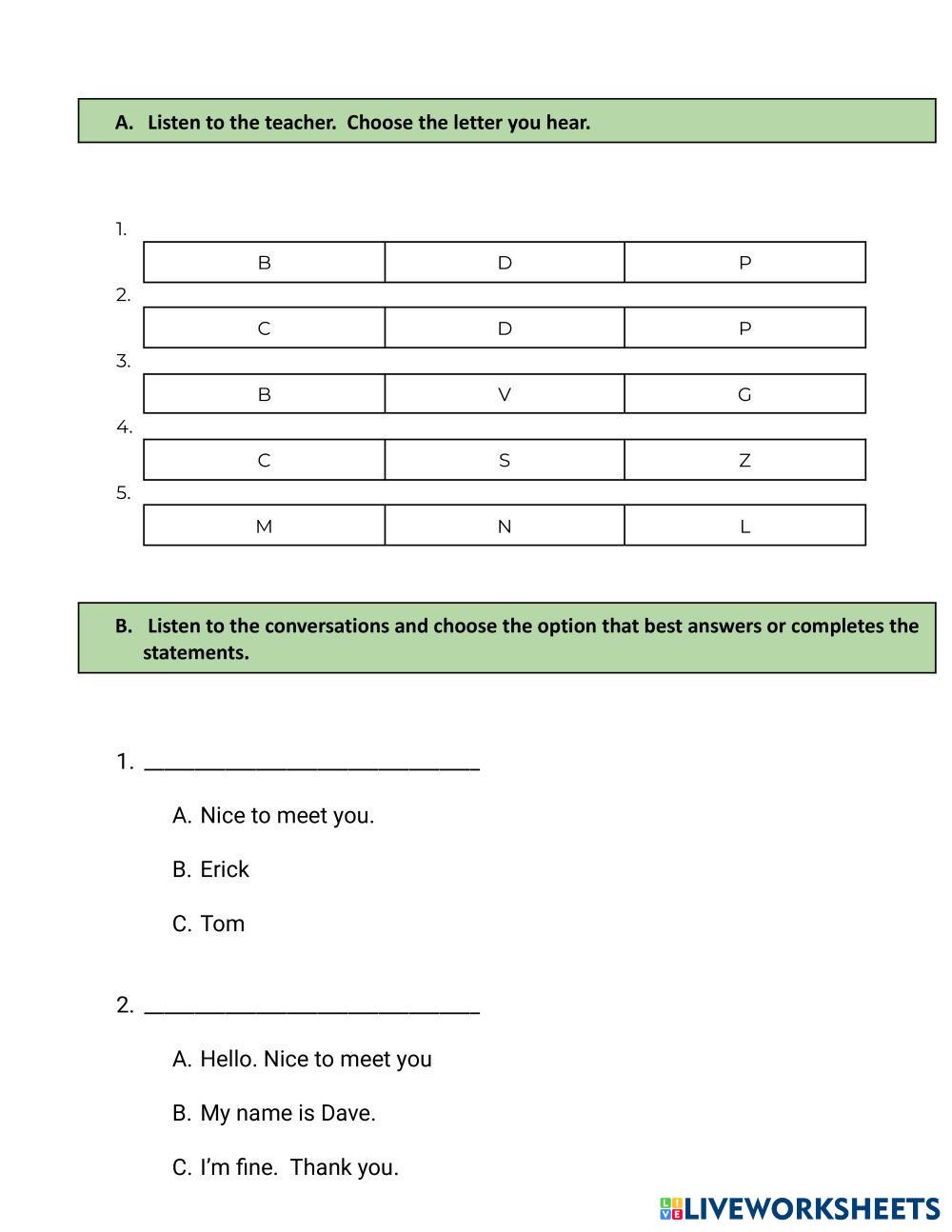 A. Listen to the teacher. Choose the letter you hear.

1.

| B | D | P |
|---|---|---|

2.

| C | D | P |
|---|---|---|

3.

| B | V | G |
|---|---|---|

4.

| C | S | Z |
|---|---|---|

5.

| M | N | L |
|---|---|---|

B. Listen to the conversations and choose the option that best answers or completes the statements.

1. ______________________________

A. Nice to meet you.

B. Erick

C. Tom

2. ______________________________

A. Hello. Nice to meet you

B. My name is Dave.

C. I'm fine. Thank you.

LIVEWORKSHEETS